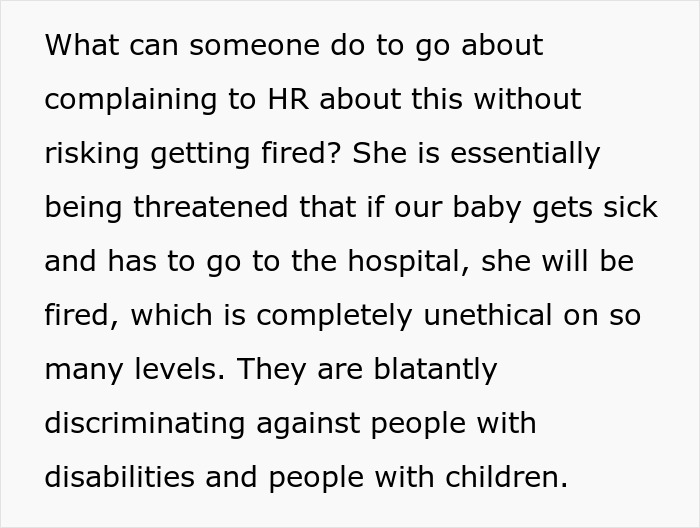 What can someone do to go about complaining to HR about this without risking getting fired? She is essentially being threatened that if our baby gets sick and has to go to the hospital, she will be fired, which is completely unethical on so many levels. They are blatantly discriminating against people with disabilities and people with children.